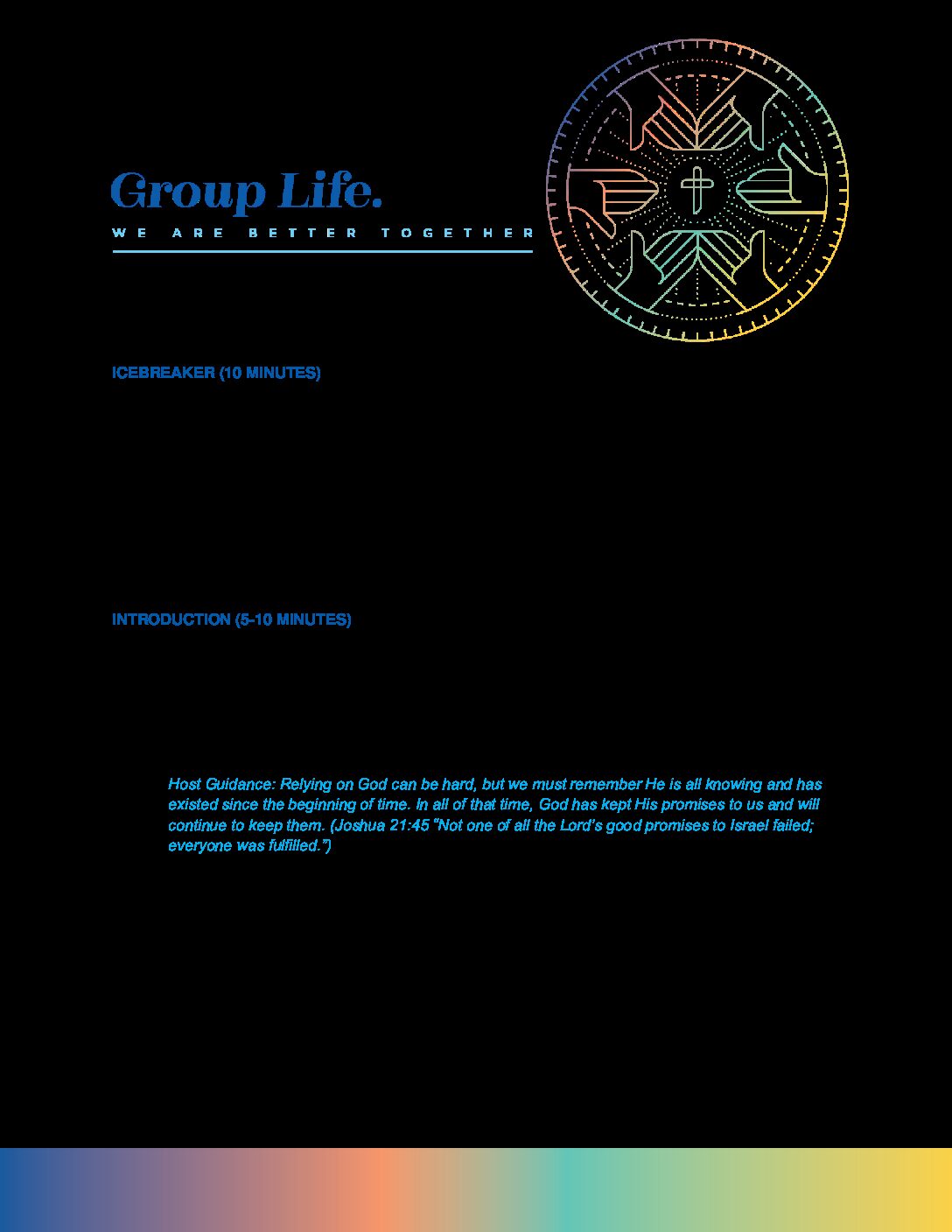 Group Life.
WE ARE BETTER TOGETHER

ICEBREAKER (10 MINUTES)

INTRODUCTION (5-10 MINUTES)

Host Guidance: Relying on God can be hard, but we must remember He is all knowing and has existed since the beginning of time. In all of that time, God has kept His promises to us and will continue to keep them. (Joshua 21:45 "Not one of all the Lord's good promises to Israel failed; everyone was fulfilled.")